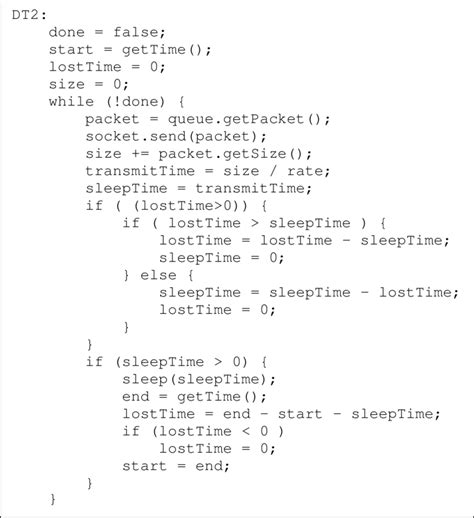 DT2:
    done = false;
    start = getTime();
    lostTime = 0;
    size = 0;
    while (!done) {
        packet = queue.getPacket();
        socket.send(packet);
        size += packet.getSize();
        transmitTime = size / rate;
        sleepTime = transmitTime;
        if ( (lostTime>0)) {
            if ( lostTime > sleepTime ) {
                lostTime = lostTime - sleepTime;
                sleepTime = 0;
            } else {
                sleepTime = sleepTime - lostTime;
                lostTime = 0;
            }
        }
        if (sleepTime > 0) {
            sleep(sleepTime);
            end = getTime();
            lostTime = end - start - sleepTime;
            if (lostTime < 0 )
                lostTime = 0;
            start = end;
        }
    }